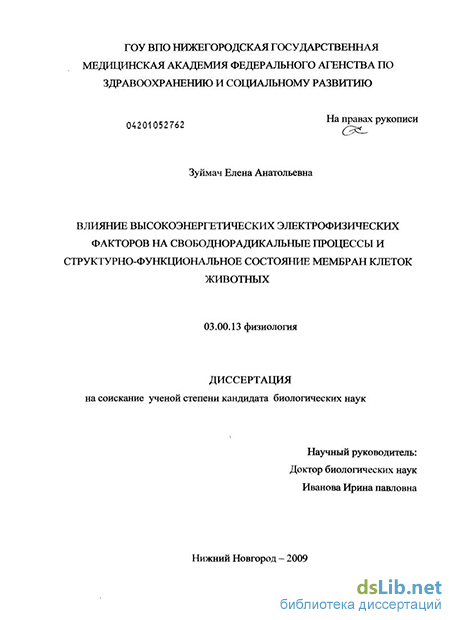 ГОУ ВПО НИЖЕГОРОДСКАЯ ГОСУДАРСТВЕННАЯ МЕДИЦИНСКАЯ АКАДЕМИЯ ФЕДЕРАЛЬНОГО АГЕНСТВА ПО ЗДРАВООХРАНЕНИЮ И СОЦИАЛЬНОМУ РАЗВИТИЮ

04201052762

На правах рукописи

Зуймач Елена Анатольевна

ВЛИЯНИЕ ВЫСОКОЭНЕРГЕТИЧЕСКИХ ЭЛЕКТРОФИЗИЧЕСКИХ ФАКТОРОВ НА СВОБОДНОРАДИКАЛЬНЫЕ ПРОЦЕССЫ И СТРУКТУРНО-ФУНКЦИОНАЛЬНОЕ СОСТОЯНИЕ МЕМБРАН КЛЕТОК ЖИВОТНЫХ

03.00.13 физиология

ДИССЕРТАЦИЯ

на соискание ученой степени кандидата биологических наук

Научный руководитель:
Доктор биологических наук
Иванова Ирина павловна

Нижний Новгород – 2009

dsLib.net
библиотека диссертаций